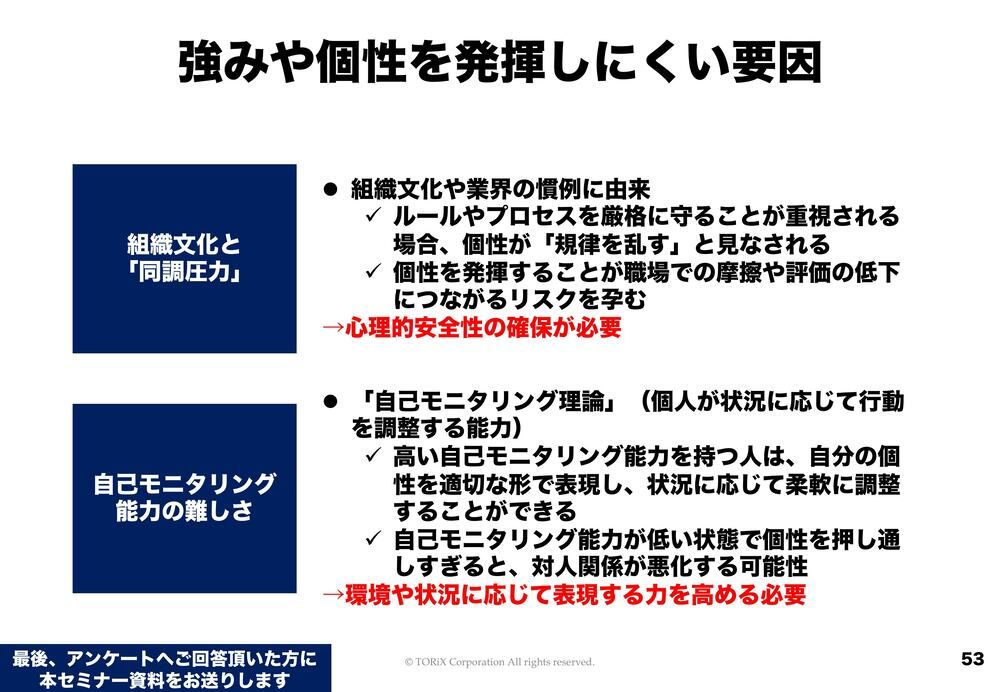 強みや個性を発揮しにくい要因

組織文化と
「同調圧力」

• 組織文化や業界の慣例に由来
✓ ルールやプロセスを厳格に守ることが重視される場合、個性が「規律を乱す」と見なされる
✓ 個性を発揮することが職場での摩擦や評価の低下につながるリスクを孕む
→心理的安全性の確保が必要

自己モニタリング
能力の難しさ

• 「自己モニタリング理論」（個人が状況に応じて行動を調整する能力）
✓ 高い自己モニタリング能力を持つ人は、自分の個性を適切な形で表現し、状況に応じて柔軟に調整することができる
✓ 自己モニタリング能力が低い状態で個性を押し通しすぎると、対人関係が悪化する可能性
→環境や状況に応じて表現する力を高める必要

最後、アンケートへご回答頂いた方に
本セミナー資料をお送りします

© TORiX Corporation All rights reserved.

53